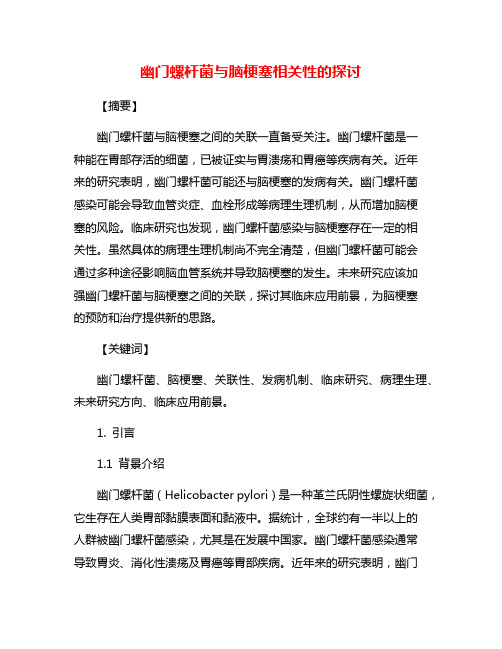 幽门螺杆菌与脑梗塞相关性的探讨

【摘要】

幽门螺杆菌与脑梗塞之间的关联一直备受关注。幽门螺杆菌是一种能在胃部存活的细菌，已被证实与胃溃疡和胃癌等疾病有关。近年来的研究表明，幽门螺杆菌可能还与脑梗塞的发病有关。幽门螺杆菌感染可能会导致血管炎症、血栓形成等病理生理机制，从而增加脑梗塞的风险。临床研究也发现，幽门螺杆菌感染与脑梗塞存在一定的相关性。虽然具体的病理生理机制尚不完全清楚，但幽门螺杆菌可能会通过多种途径影响脑血管系统并导致脑梗塞的发生。未来研究应该加强幽门螺杆菌与脑梗塞之间的关联，探讨其临床应用前景，为脑梗塞的预防和治疗提供新的思路。

【关键词】

幽门螺杆菌、脑梗塞、关联性、发病机制、临床研究、病理生理、未来研究方向、临床应用前景。

1. 引言

1.1 背景介绍

幽门螺杆菌（Helicobacter pylori）是一种革兰氏阴性螺旋状细菌，它生存在人类胃部黏膜表面和黏液中。据统计，全球约有一半以上的人群被幽门螺杆菌感染，尤其是在发展中国家。幽门螺杆菌感染通常导致胃炎、消化性溃疡及胃癌等胃部疾病。近年来的研究表明，幽门